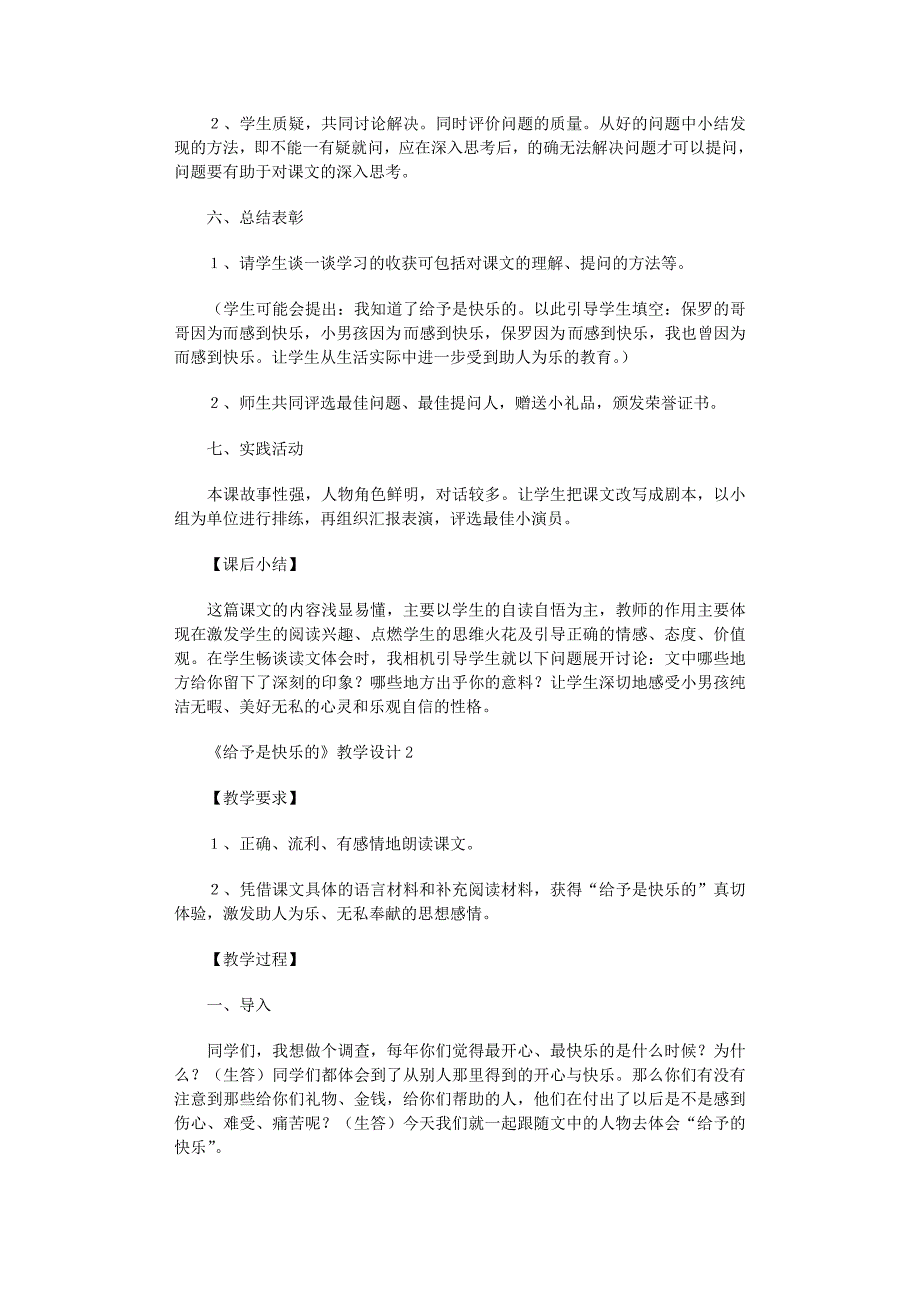 ２、学生质疑，共同讨论解决。同时评价问题的质量。从好的问题中小结发现的方法，即不能一有疑就问，应在深入思考后，的确无法解决问题才可以提问，问题要有助于对课文的深入思考。

六、总结表彰

１、请学生谈一谈学习的收获可包括对课文的理解、提问的方法等。

（学生可能会提出：我知道了给予是快乐的。以此引导学生填空：保罗的哥哥因为而感到快乐，小男孩因为而感到快乐，保罗因为而感到快乐，我也曾因为而感到快乐。让学生从生活实际中进一步受到助人为乐的教育。）

２、师生共同评选最佳问题、最佳提问人，赠送小礼品，颁发荣誉证书。

七、实践活动

本课故事性强，人物角色鲜明，对话较多。让学生把课文改写成剧本，以小组为单位进行排练，再组织汇报表演，评选最佳小演员。

【课后小结】

这篇课文的内容浅显易懂，主要以学生的自读自悟为主，教师的作用主要体现在激发学生的阅读兴趣、点燃学生的思维火花及引导正确的情感、态度、价值观。在学生畅谈读文体会时，我相机引导学生就以下问题展开讨论：文中哪些地方给你留下了深刻的印象？哪些地方出乎你的意料？让学生深切地感受小男孩纯洁无暇、美好无私的心灵和乐观自信的性格。

《给予是快乐的》教学设计２

【教学要求】

１、正确、流利、有感情地朗读课文。

２、凭借课文具体的语言材料和补充阅读材料，获得“给予是快乐的”真切体验，激发助人为乐、无私奉献的思想感情。

【教学过程】

一、导入

同学们，我想做个调查，每年你们觉得最开心、最快乐的是什么时候？为什么？（生答）同学们都体会到了从别人那里得到的开心与快乐。那么你们有没有注意到那些给你们礼物、金钱，给你们帮助的人，他们在付出了以后是不是感到伤心、难受、痛苦呢？（生答）今天我们就一起跟随文中的人物去体会“给予的快乐”。